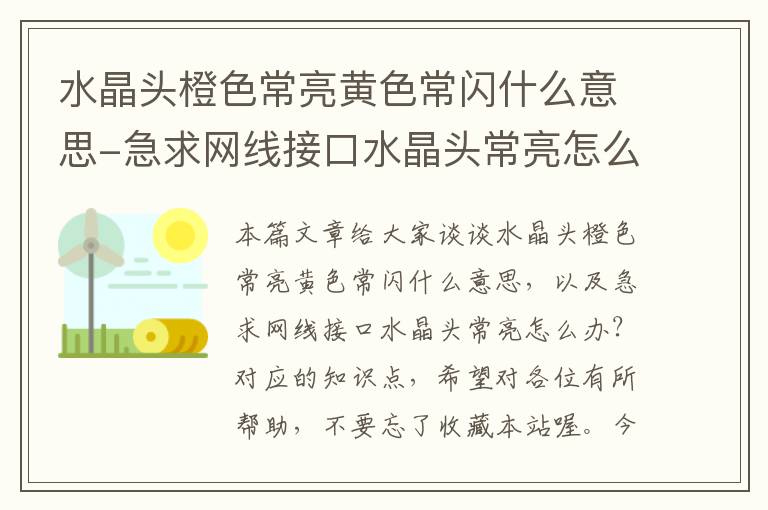 水晶头橙色常亮黄色常闪什么意思-急求网线接口水晶头常亮怎么

本篇文章给大家谈谈水晶头橙色常亮黄色常闪什么意思，以及急求网线接口水晶头常亮怎么办？对应的知识点，希望对各位有所帮助，不要忘了收藏本站喔。今